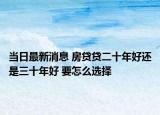 当日最新消息 房贷贷二十年好还是三十年好 要怎么选择